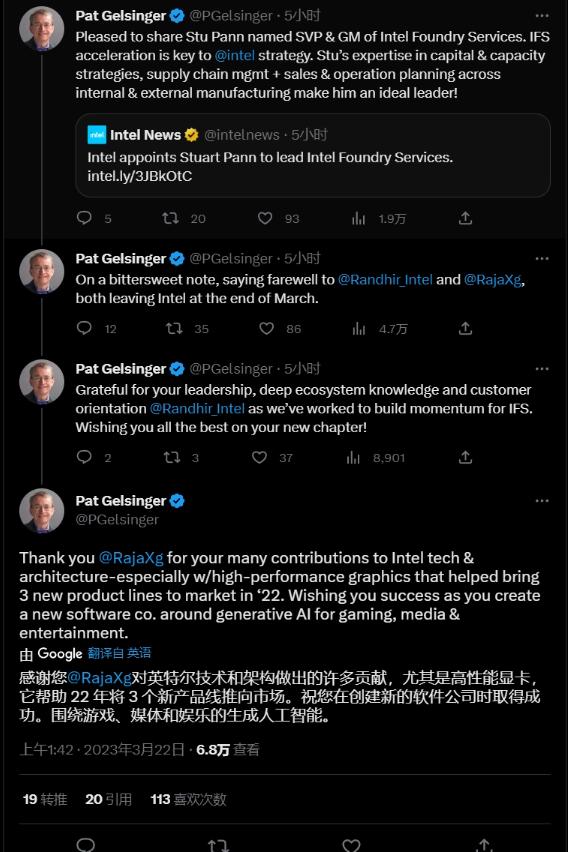 Pat Gelsinger @PGelsinger · 5小时
Pleased to share Stu Pann named SVP & GM of Intel Foundry Services. IFS acceleration is key to @intel strategy. Stu's expertise in capital & capacity strategies, supply chain mgmt + sales & operation planning across internal & external manufacturing make him an ideal leader!

Intel News @intelnews · 5小时
Intel appoints Stuart Pann to lead Intel Foundry Services. intel.ly/3JBkOtC

5 20 93 1.9万

Pat Gelsinger @PGelsinger · 5小时
On a bittersweet note, saying farewell to @Randhir_Intel and @RajaXg, both leaving Intel at the end of March.

12 35 86 4.7万

Pat Gelsinger @PGelsinger · 5小时
Grateful for your leadership, deep ecosystem knowledge and customer orientation @Randhir_Intel as we've worked to build momentum for IFS. Wishing you all the best on your new chapter!

2 3 37 8,901

Pat Gelsinger
@PGelsinger

Thank you @RajaXg for your many contributions to Intel tech & architecture-especially w/high-performance graphics that helped bring 3 new product lines to market in '22. Wishing you success as you create a new software co. around generative AI for gaming, media & entertainment.

由 Google 翻译自 英语

感谢您@RajaXg对英特尔技术和架构做出的许多贡献，尤其是高性能显卡，它帮助 22 年将 3 个新产品线推向市场。祝您在创建新的软件公司时取得成功。围绕游戏、媒体和娱乐的生成人工智能。

上午1:42 · 2023年3月22日 · 6.8万 查看

19 转推 20 引用 113 喜欢次数